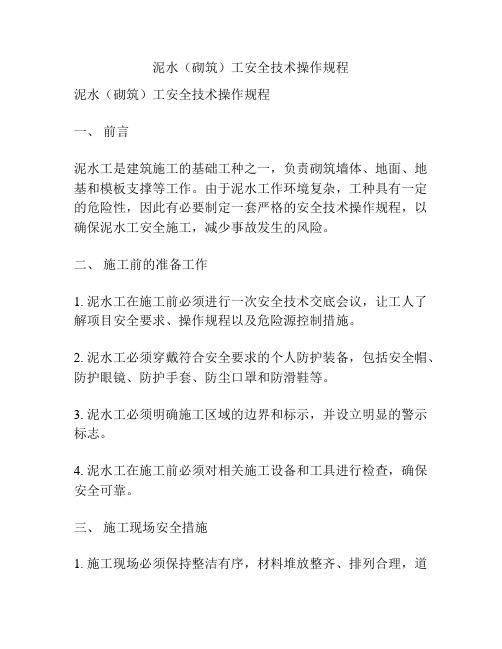 泥水（砌筑）工安全技术操作规程

泥水（砌筑）工安全技术操作规程

一、 前言

泥水工是建筑施工的基础工种之一，负责砌筑墙体、地面、地基和模板支撑等工作。由于泥水工作环境复杂，工种具有一定的危险性，因此有必要制定一套严格的安全技术操作规程，以确保泥水工安全施工，减少事故发生的风险。

二、 施工前的准备工作

1. 泥水工在施工前必须进行一次安全技术交底会议，让工人了解项目安全要求、操作规程以及危险源控制措施。

2. 泥水工必须穿戴符合安全要求的个人防护装备，包括安全帽、防护眼镜、防护手套、防尘口罩和防滑鞋等。

3. 泥水工必须明确施工区域的边界和标示，并设立明显的警示标志。

4. 泥水工在施工前必须对相关施工设备和工具进行检查，确保安全可靠。

三、 施工现场安全措施

1. 施工现场必须保持整洁有序，材料堆放整齐、排列合理，道